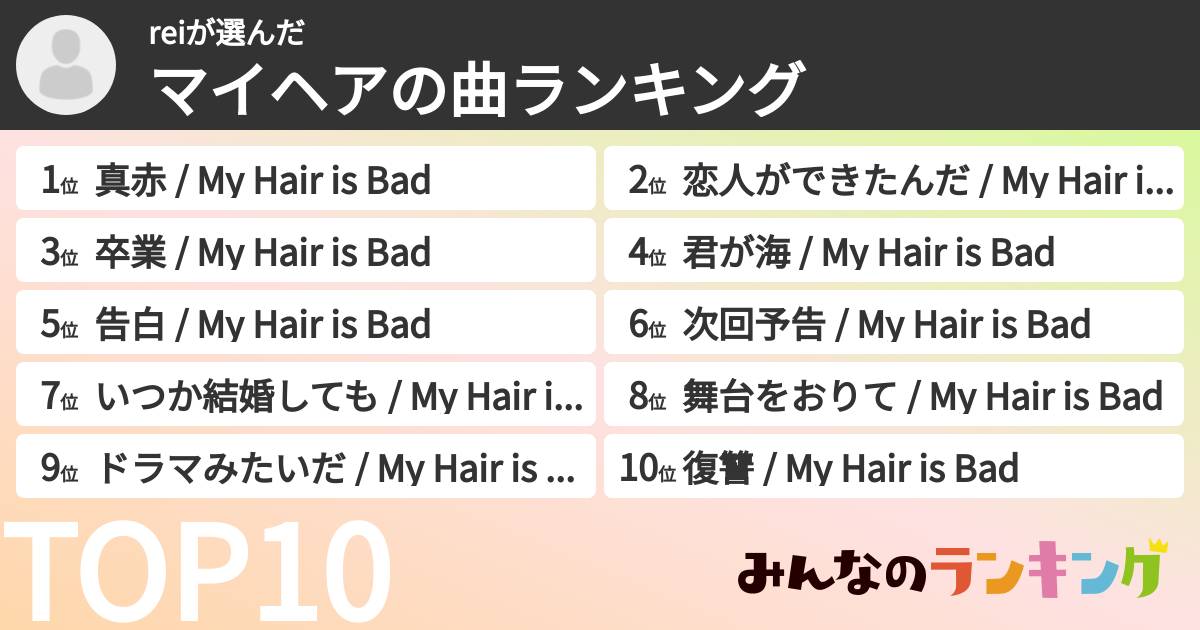 reiが選んだ
マイヘアの曲ランキング

1位 真赤 / My Hair is Bad
2位 恋人ができたんだ / My Hair i...
3位 卒業 / My Hair is Bad
4位 君が海 / My Hair is Bad
5位 告白 / My Hair is Bad
6位 次回予告 / My Hair is Bad
7位 いつか結婚しても / My Hair i...
8位 舞台をおりて / My Hair is Bad
9位 ドラマみたいだ / My Hair is ...
10位 復讐 / My Hair is Bad

TOP10

みんなのランキング